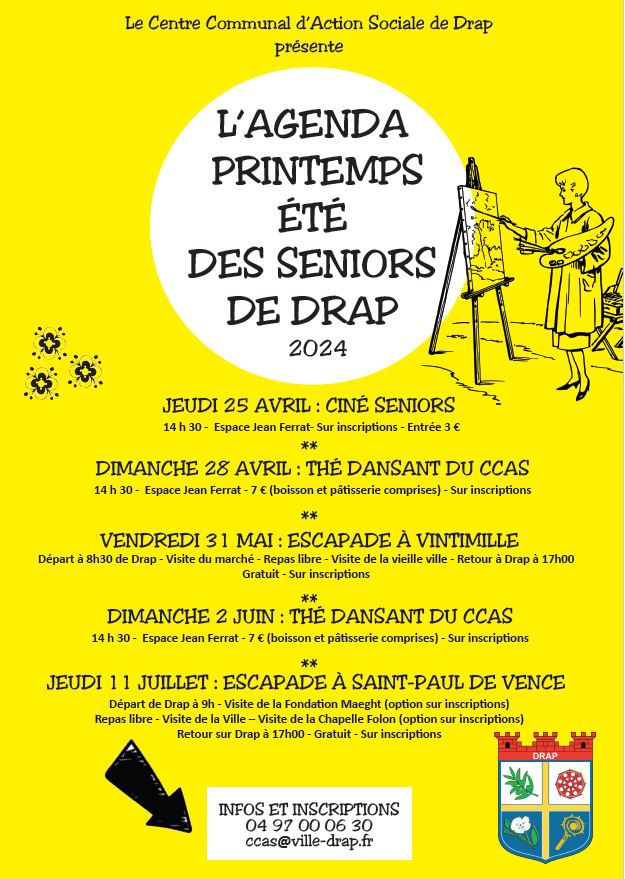 Le Centre Communal d'Action Sociale de Drap
présente

L'AGENDA
PRINTEMPS
ÉTÉ
DES SENIORS
DE DRAP
2024

JEUDI 25 AVRIL : CINÉ SENIORS
14 h 30 - Espace Jean Ferrat- Sur inscriptions - Entrée 3 €

**

DIMANCHE 28 AVRIL : THÉ DANSANT DU CCAS
14 h 30 - Espace Jean Ferrat - 7 € (boisson et pâtisserie comprises) - Sur inscriptions

**

VENDREDI 31 MAI : ESCAPADE À VINTIMILLE
Départ à 8h30 de Drap - Visite du marché - Repas libre - Visite de la vieille ville - Retour à Drap à 17h00
Gratuit - Sur inscriptions

**

DIMANCHE 2 JUIN : THÉ DANSANT DU CCAS
14 h 30 - Espace Jean Ferrat - 7 € (boisson et pâtisserie comprises) - Sur inscriptions

**

JEUDI 11 JUILLET : ESCAPADE À SAINT-PAUL DE VENCE
Départ de Drap à 9h - Visite de la Fondation Maeght (option sur inscriptions)
Repas libre - Visite de la Ville – Visite de la Chapelle Folon (option sur inscriptions)
Retour sur Drap à 17h00 - Gratuit - Sur inscriptions

INFOS ET INSCRIPTIONS
04 97 00 06 30
ccas@ville-drap.fr

DRAP